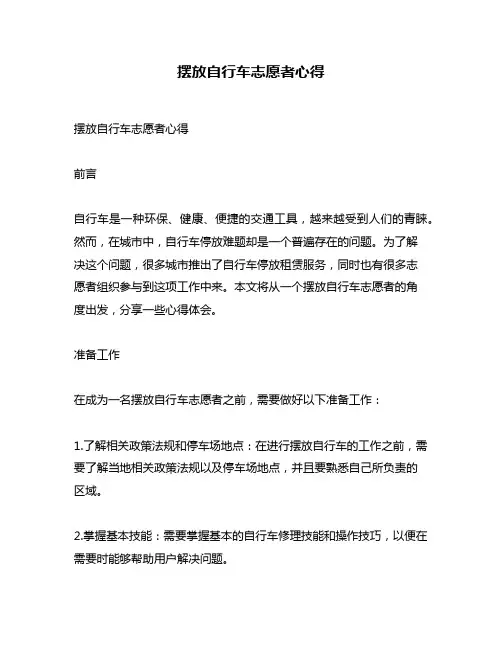 摆放自行车志愿者心得

摆放自行车志愿者心得

前言

自行车是一种环保、健康、便捷的交通工具，越来越受到人们的青睐。然而，在城市中，自行车停放难题却是一个普遍存在的问题。为了解决这个问题，很多城市推出了自行车停放租赁服务，同时也有很多志愿者组织参与到这项工作中来。本文将从一个摆放自行车志愿者的角度出发，分享一些心得体会。

准备工作

在成为一名摆放自行车志愿者之前，需要做好以下准备工作：

1.了解相关政策法规和停车场地点：在进行摆放自行车的工作之前，需要了解当地相关政策法规以及停车场地点，并且要熟悉自己所负责的区域。

2.掌握基本技能：需要掌握基本的自行车修理技能和操作技巧，以便在需要时能够帮助用户解决问题。